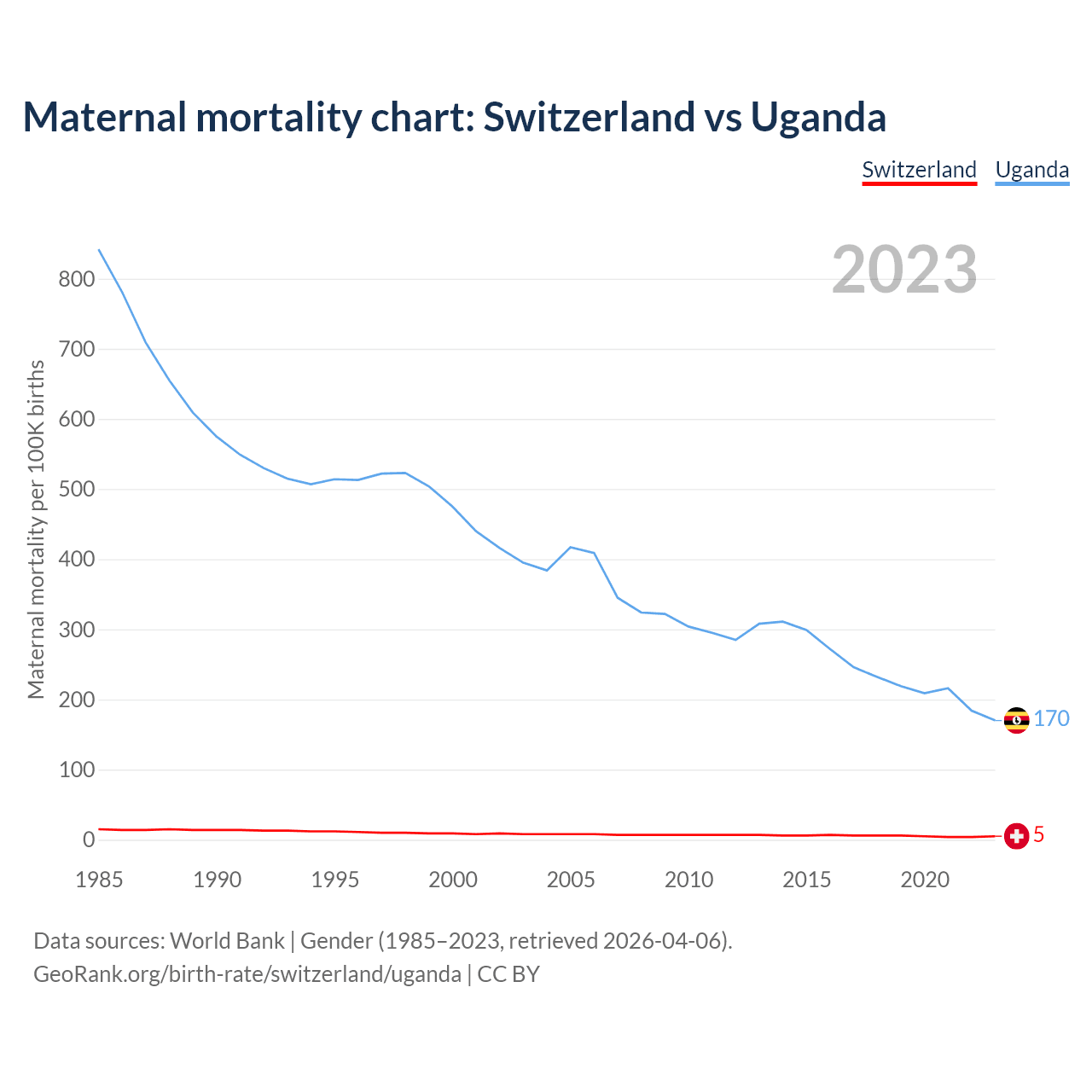 Maternal mortality chart: Switzerland vs Uganda

Switzerland Uganda

2023

Maternal mortality per 100K births

800
700
600
500
400
300
200
100
0

170
5

1985 1990 1995 2000 2005 2010 2015 2020

Data sources: World Bank | Gender (1985–2023, retrieved 2026-04-06).
GeoRank.org/birth-rate/switzerland/uganda | CC BY